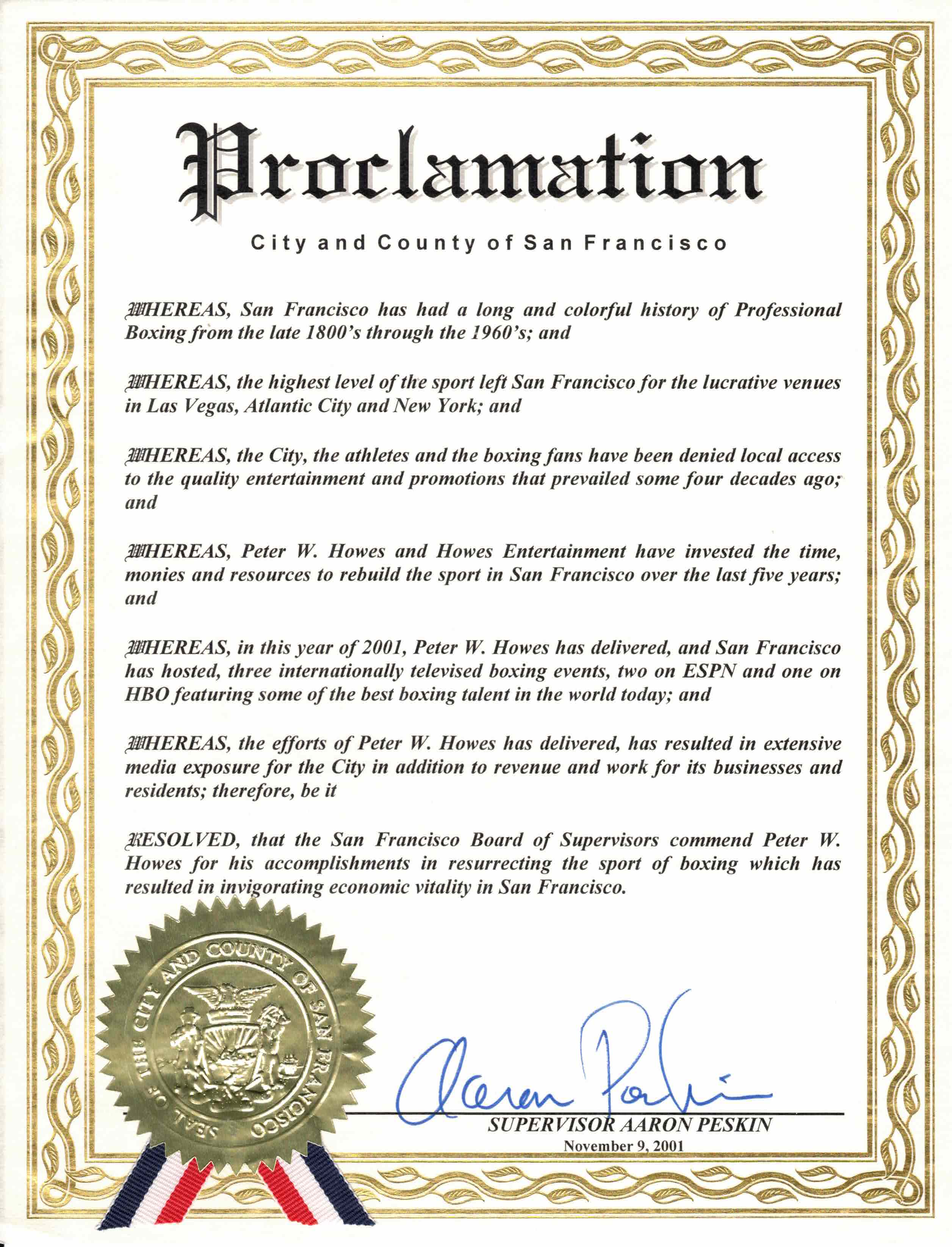 Proclamation

City and County of San Francisco

WHEREAS, San Francisco has had a long and colorful history of Professional Boxing from the late 1800's through the 1960's; and

WHEREAS, the highest level of the sport left San Francisco for the lucrative venues in Las Vegas, Atlantic City and New York; and

WHEREAS, the City, the athletes and the boxing fans have been denied local access to the quality entertainment and promotions that prevailed some four decades ago; and

WHEREAS, Peter W. Howes and Howes Entertainment have invested the time, monies and resources to rebuild the sport in San Francisco over the last five years; and

WHEREAS, in this year of 2001, Peter W. Howes has delivered, and San Francisco has hosted, three internationally televised boxing events, two on ESPN and one on HBO featuring some of the best boxing talent in the world today; and

WHEREAS, the efforts of Peter W. Howes has delivered, has resulted in extensive media exposure for the City in addition to revenue and work for its businesses and residents; therefore, be it

RESOLVED, that the San Francisco Board of Supervisors commend Peter W. Howes for his accomplishments in resurrecting the sport of boxing which has resulted in invigorating economic vitality in San Francisco.

SEAL OF THE CITY AND COUNTY OF SAN FRANCISCO

Aaron Peskin

SUPERVISOR AARON PESKIN
November 9, 2001